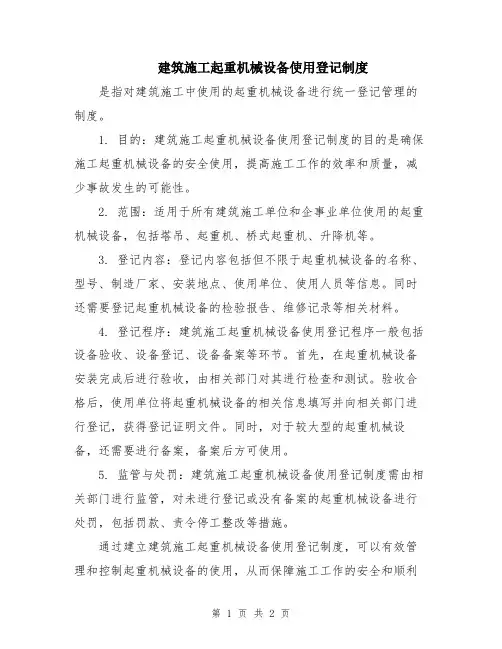 建筑施工起重机械设备使用登记制度

是指对建筑施工中使用的起重机械设备进行统一登记管理的制度。

1. 目的：建筑施工起重机械设备使用登记制度的目的是确保施工起重机械设备的安全使用，提高施工工作的效率和质量，减少事故发生的可能性。

2. 范围：适用于所有建筑施工单位和企事业单位使用的起重机械设备，包括塔吊、起重机、桥式起重机、升降机等。

3. 登记内容：登记内容包括但不限于起重机械设备的名称、型号、制造厂家、安装地点、使用单位、使用人员等信息。同时还需要登记起重机械设备的检验报告、维修记录等相关材料。

4. 登记程序：建筑施工起重机械设备使用登记程序一般包括设备验收、设备登记、设备备案等环节。首先，在起重机械设备安装完成后进行验收，由相关部门对其进行检查和测试。验收合格后，使用单位将起重机械设备的相关信息填写并向相关部门进行登记，获得登记证明文件。同时，对于较大型的起重机械设备，还需要进行备案，备案后方可使用。

5. 监管与处罚：建筑施工起重机械设备使用登记制度需由相关部门进行监管，对未进行登记或没有备案的起重机械设备进行处罚，包括罚款、责令停工整改等措施。

通过建立建筑施工起重机械设备使用登记制度，可以有效管理和控制起重机械设备的使用，从而保障施工工作的安全和顺利

第 1 页 共 2 页